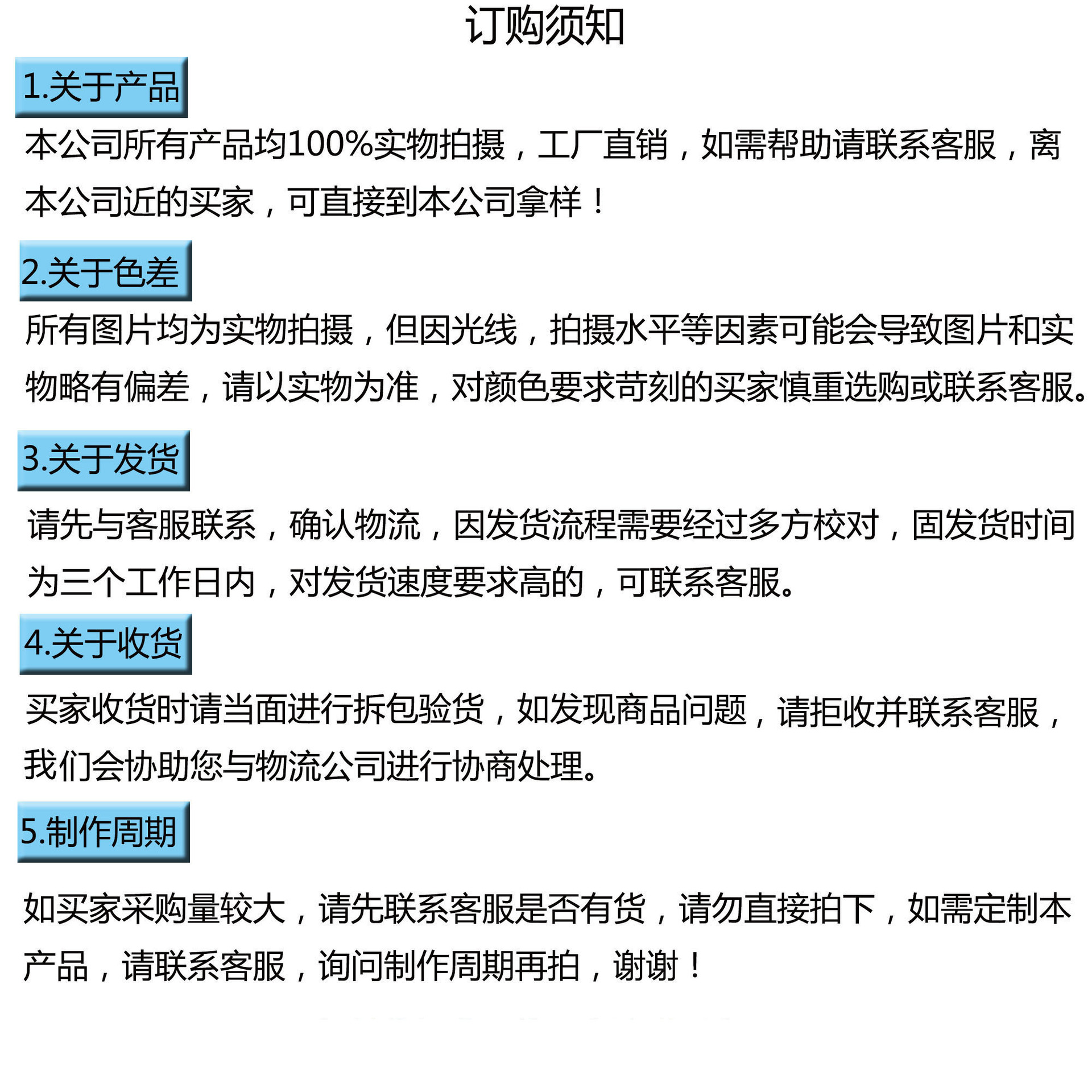 订购须知

1.关于产品

本公司所有产品均100%实物拍摄，工厂直销，如需帮助请联系客服，离本公司近的买家，可直接到本公司拿样！

2.关于色差

所有图片均为实物拍摄，但因光线，拍摄水平等因素可能会导致图片和实物略有偏差，请以实物为准，对颜色要求苛刻的买家慎重选购或联系客服。

3.关于发货

请先与客服联系，确认物流，因发货流程需要经过多方校对，固发货时间为三个工作日内，对发货速度要求高的，可联系客服。

4.关于收货

买家收货时请当面进行拆包验货，如发现商品问题，请拒收并联系客服，我们会协助您与物流公司进行协商处理。

5.制作周期

如买家采购量较大，请先联系客服是否有货，请勿直接拍下，如需定制本产品，请联系客服，询问制作周期再拍，谢谢！